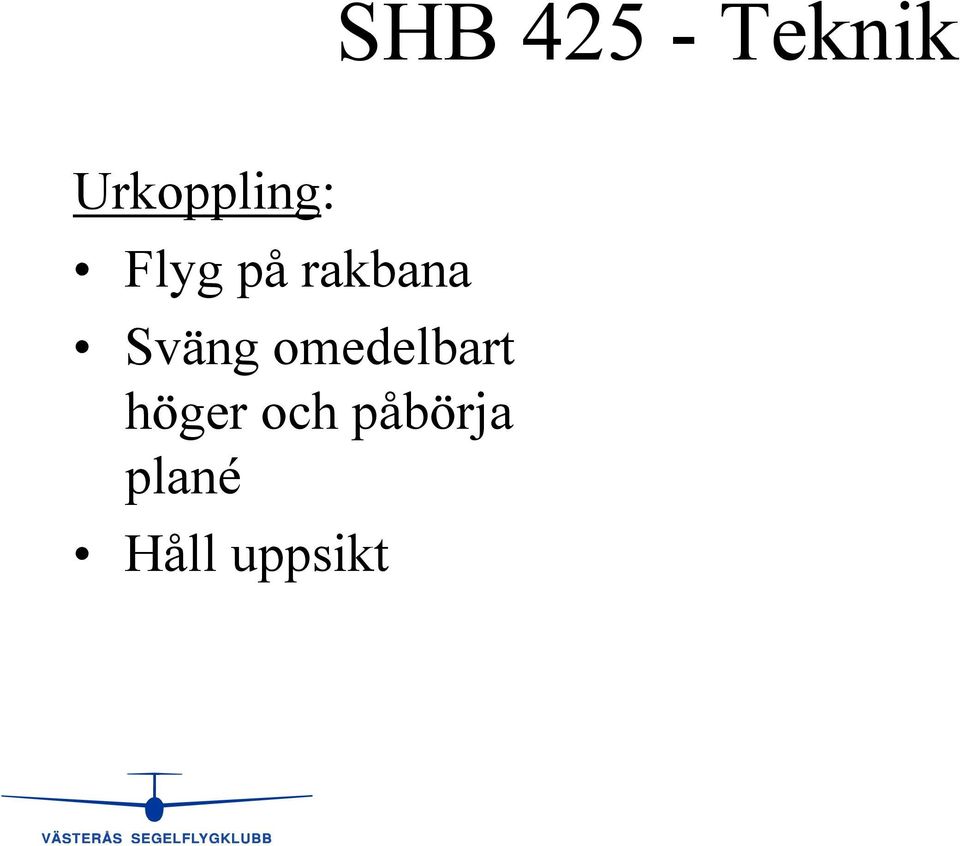 SHB 425 - Teknik

Urkoppling:

• Flyg på rakbana
• Sväng omedelbart höger och påbörja plané
• Håll uppsikt

VÄSTERÅS SEGELFLYGKLUBB